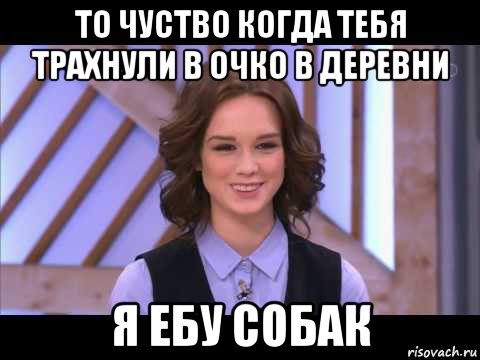 ТО ЧУСТВО КОГДА ТЕБЯ ТРАХНУЛИ В ОЧКО В ДЕРЕВНИ

Я ЕБУ СОБАК

risovach.ru